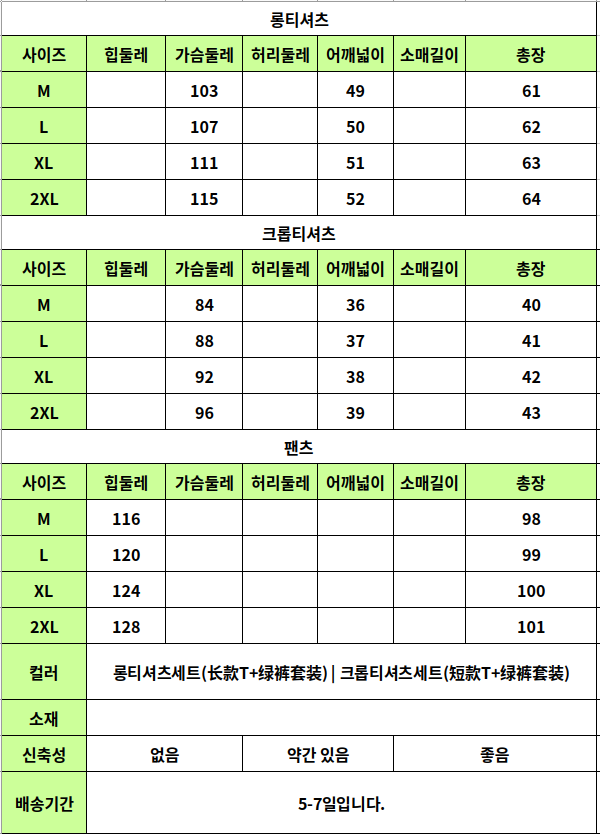 롱티셔츠

| 사이즈 | 힙둘레 | 가슴둘레 | 허리둘레 | 어깨넓이 | 소매길이 | 총장 |
|---|---|---|---|---|---|---|
| M | | 103 | | 49 | | 61 |
| L | | 107 | | 50 | | 62 |
| XL | | 111 | | 51 | | 63 |
| 2XL | | 115 | | 52 | | 64 |

크롭티셔츠

| 사이즈 | 힙둘레 | 가슴둘레 | 허리둘레 | 어깨넓이 | 소매길이 | 총장 |
|---|---|---|---|---|---|---|
| M | | 84 | | 36 | | 40 |
| L | | 88 | | 37 | | 41 |
| XL | | 92 | | 38 | | 42 |
| 2XL | | 96 | | 39 | | 43 |

팬츠

| 사이즈 | 힙둘레 | 가슴둘레 | 허리둘레 | 어깨넓이 | 소매길이 | 총장 |
|---|---|---|---|---|---|---|
| M | 116 | | | | | 98 |
| L | 120 | | | | | 99 |
| XL | 124 | | | | | 100 |
| 2XL | 128 | | | | | 101 |

| 컬러 | 롱티셔츠세트(长款T+绿裤套装) \| 크롭티셔츠세트(短款T+绿裤套装) | | |
|---|---|---|---|
| 소재 | | | |
| 신축성 | 없음 | 약간 있음 | 좋음 |
| 배송기간 | 5-7일입니다. | | |